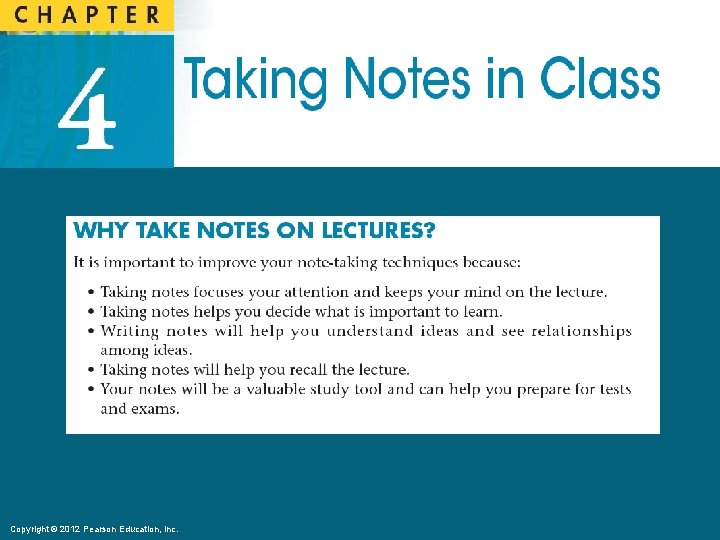 CHAPTER

4

Taking Notes in Class

WHY TAKE NOTES ON LECTURES?

It is important to improve your note-taking techniques because:

• Taking notes focuses your attention and keeps your mind on the lecture.
• Taking notes helps you decide what is important to learn.
• Writing notes will help you understand ideas and see relationships among ideas.
• Taking notes will help you recall the lecture.
• Your notes will be a valuable study tool and can help you prepare for tests and exams.

Copyright © 2012 Pearson Education, Inc.